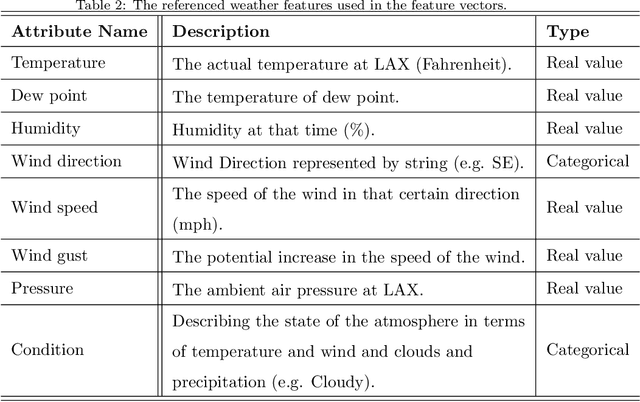 Table 2: The referenced weather features used in the feature vectors.

| Attribute Name | Description | Type |
|---|---|---|
| Temperature | The actual temperature at LAX (Fahrenheit). | Real value |
| Dew point | The temperature of dew point. | Real value |
| Humidity | Humidity at that time (%). | Real value |
| Wind direction | Wind Direction represented by string (e.g. SE). | Categorical |
| Wind speed | The speed of the wind in that certain direction (mph). | Real value |
| Wind gust | The potential increase in the speed of the wind. | Real value |
| Pressure | The ambient air pressure at LAX. | Real value |
| Condition | Describing the state of the atmosphere in terms of temperature and wind and clouds and precipitation (e.g. Cloudy). | Categorical |